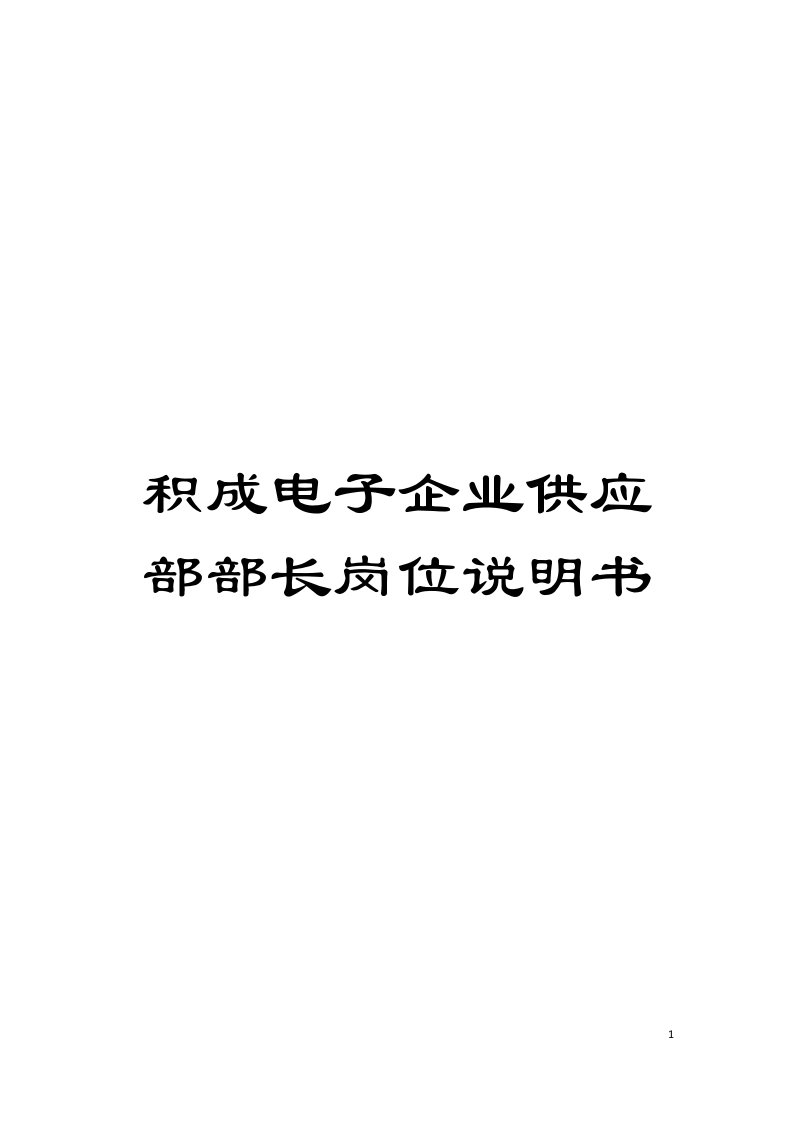 积成电子企业供应部部长岗位说明书

1